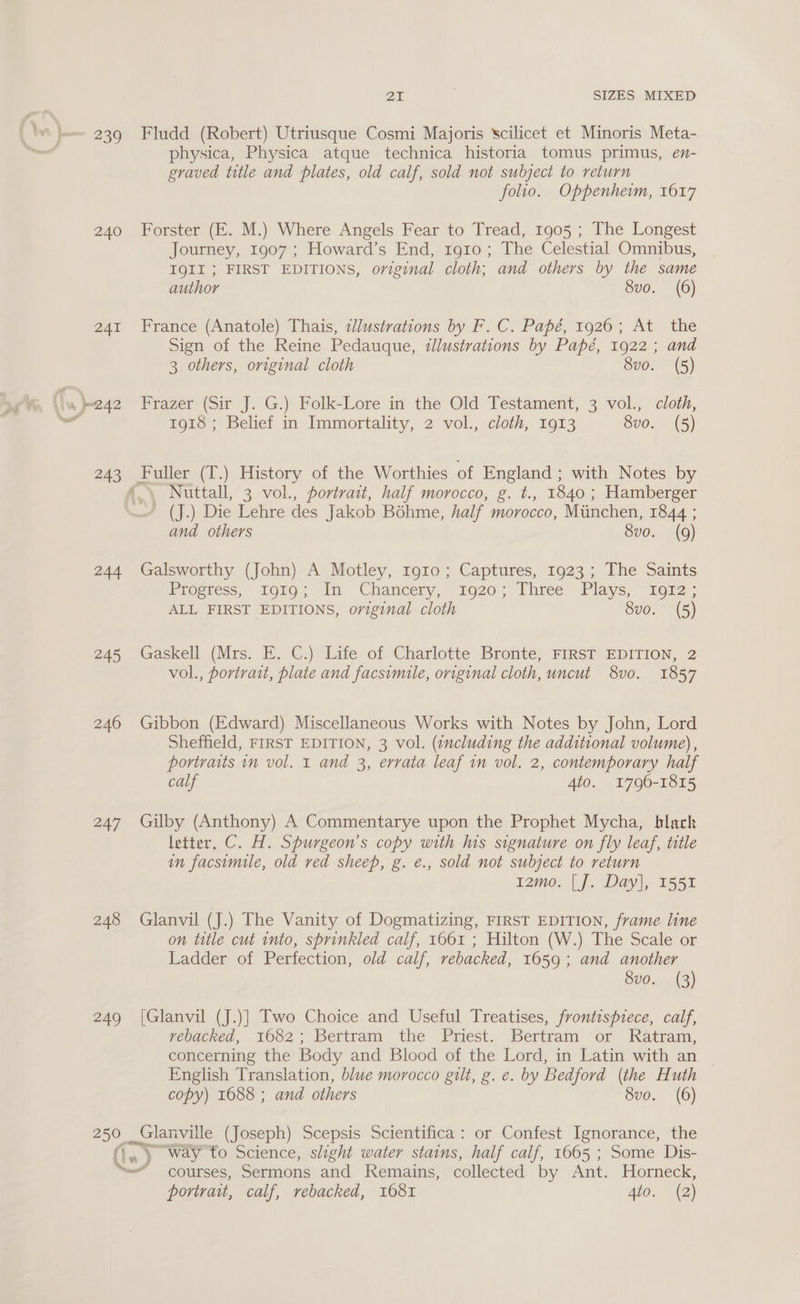 21 SIZES MIXED

239 Fludd (Robert) Utriusque Cosmi Majoris scilicet et Minoris Metaphysica, Physica atque technica historia tomus primus, engraved title and plates, old calf, sold not subject to return folio. Oppenheim, 1617

240 Forster (E. M.) Where Angels Fear to Tread, 1905; The Longest Journey, 1907; Howard's End, 1910; The Celestial Omnibus, 1911; FIRST EDITIONS, original cloth; and others by the same author 8vo. (6)

241 France (Anatole) Thais, illustrations by F. C. Papé, 1926; At the Sign of the Reine Pedauque, illustrations by Papé, 1922; and 3 others, original cloth 8vo. (5)

242 Frazer (Sir J. G.) Folk-Lore in the Old Testament, 3 vol., cloth, 1918; Belief in Immortality, 2 vol., cloth, 1913 8vo. (5)

243 Fuller (T.) History of the Worthies of England; with Notes by Nuttall, 3 vol., portrait, half morocco, g. t., 1840; Hamberger (J.) Die Lehre des Jakob Böhme, half morocco, München, 1844; and others 8vo. (9)

244 Galsworthy (John) A Motley, 1910; Captures, 1923; The Saints Progress, 1919; In Chancery, 1920; Three Plays, 1912; ALL FIRST EDITIONS, original cloth 8vo. (5)

245 Gaskell (Mrs. E. C.) Life of Charlotte Bronte, FIRST EDITION, 2 vol., portrait, plate and facsimile, original cloth, uncut 8vo. 1857

246 Gibbon (Edward) Miscellaneous Works with Notes by John, Lord Sheffield, FIRST EDITION, 3 vol. (including the additional volume), portraits in vol. 1 and 3, errata leaf in vol. 2, contemporary half calf 4to. 1796-1815

247 Gilby (Anthony) A Commentarye upon the Prophet Mycha, black letter, C. H. Spurgeon's copy with his signature on fly leaf, title in facsimile, old red sheep, g. e., sold not subject to return 12mo. [J. Day], 1551

248 Glanvil (J.) The Vanity of Dogmatizing, FIRST EDITION, frame line on title cut into, sprinkled calf, 1661; Hilton (W.) The Scale or Ladder of Perfection, old calf, rebacked, 1659; and another 8vo. (3)

249 [Glanvil (J.)] Two Choice and Useful Treatises, frontispiece, calf, rebacked, 1682; Bertram the Priest. Bertram or Ratram, concerning the Body and Blood of the Lord, in Latin with an English Translation, blue morocco gilt, g. e. by Bedford (the Huth copy) 1688; and others 8vo. (6)

250 Glanville (Joseph) Scepsis Scientifica: or Confest Ignorance, the way to Science, slight water stains, half calf, 1665; Some Discourses, Sermons and Remains, collected by Ant. Horneck, portrait, calf, rebacked, 1681 4to. (2)